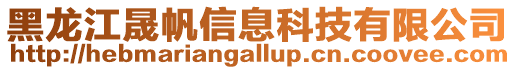 黑龙江晟帆信息科技有限公司
http://hebmariangallup.cn.coovee.com